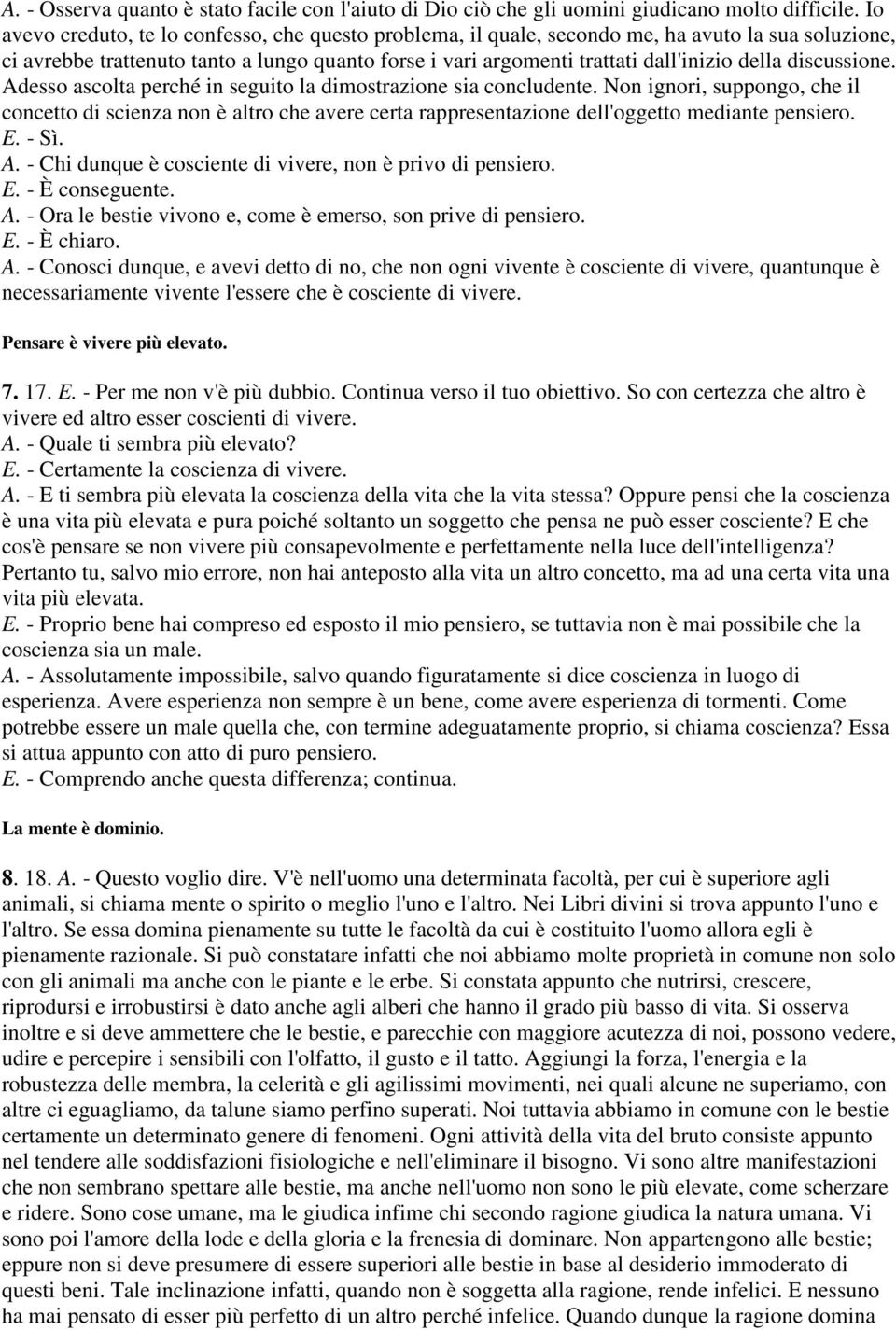 A. - Osserva quanto è stato facile con l'aiuto di Dio ciò che gli uomini giudicano molto difficile. Io avevo creduto, te lo confesso, che questo problema, il quale, secondo me, ha avuto la sua soluzione, ci avrebbe trattenuto tanto a lungo quanto forse i vari argomenti trattati dall'inizio della discussione. Adesso ascolta perché in seguito la dimostrazione sia concludente. Non ignori, suppongo, che il concetto di scienza non è altro che avere certa rappresentazione dell'oggetto mediante pensiero.
E. - Sì.
A. - Chi dunque è cosciente di vivere, non è privo di pensiero.
E. - È conseguente.
A. - Ora le bestie vivono e, come è emerso, son prive di pensiero.
E. - È chiaro.
A. - Conosci dunque, e avevi detto di no, che non ogni vivente è cosciente di vivere, quantunque è necessariamente vivente l'essere che è cosciente di vivere.

Pensare è vivere più elevato.

7. 17. E. - Per me non v'è più dubbio. Continua verso il tuo obiettivo. So con certezza che altro è vivere ed altro esser coscienti di vivere.
A. - Quale ti sembra più elevato?
E. - Certamente la coscienza di vivere.
A. - E ti sembra più elevata la coscienza della vita che la vita stessa? Oppure pensi che la coscienza è una vita più elevata e pura poiché soltanto un soggetto che pensa ne può esser cosciente? E che cos'è pensare se non vivere più consapevolmente e perfettamente nella luce dell'intelligenza? Pertanto tu, salvo mio errore, non hai anteposto alla vita un altro concetto, ma ad una certa vita una vita più elevata.
E. - Proprio bene hai compreso ed esposto il mio pensiero, se tuttavia non è mai possibile che la coscienza sia un male.
A. - Assolutamente impossibile, salvo quando figuratamente si dice coscienza in luogo di esperienza. Avere esperienza non sempre è un bene, come avere esperienza di tormenti. Come potrebbe essere un male quella che, con termine adeguatamente proprio, si chiama coscienza? Essa si attua appunto con atto di puro pensiero.
E. - Comprendo anche questa differenza; continua.

La mente è dominio.

8. 18. A. - Questo voglio dire. V'è nell'uomo una determinata facoltà, per cui è superiore agli animali, si chiama mente o spirito o meglio l'uno e l'altro. Nei Libri divini si trova appunto l'uno e l'altro. Se essa domina pienamente su tutte le facoltà da cui è costituito l'uomo allora egli è pienamente razionale. Si può constatare infatti che noi abbiamo molte proprietà in comune non solo con gli animali ma anche con le piante e le erbe. Si constata appunto che nutrirsi, crescere, riprodursi e irrobustirsi è dato anche agli alberi che hanno il grado più basso di vita. Si osserva inoltre e si deve ammettere che le bestie, e parecchie con maggiore acutezza di noi, possono vedere, udire e percepire i sensibili con l'olfatto, il gusto e il tatto. Aggiungi la forza, l'energia e la robustezza delle membra, la celerità e gli agilissimi movimenti, nei quali alcune ne superiamo, con altre ci eguagliamo, da talune siamo perfino superati. Noi tuttavia abbiamo in comune con le bestie certamente un determinato genere di fenomeni. Ogni attività della vita del bruto consiste appunto nel tendere alle soddisfazioni fisiologiche e nell'eliminare il bisogno. Vi sono altre manifestazioni che non sembrano spettare alle bestie, ma anche nell'uomo non sono le più elevate, come scherzare e ridere. Sono cose umane, ma le giudica infime chi secondo ragione giudica la natura umana. Vi sono poi l'amore della lode e della gloria e la frenesia di dominare. Non appartengono alle bestie; eppure non si deve presumere di essere superiori alle bestie in base al desiderio immoderato di questi beni. Tale inclinazione infatti, quando non è soggetta alla ragione, rende infelici. E nessuno ha mai pensato di esser più perfetto di un altro perché infelice. Quando dunque la ragione domina